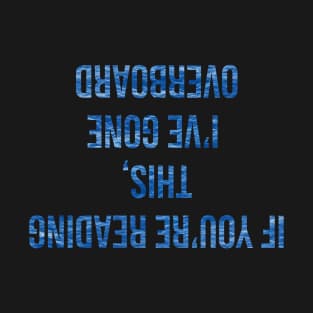 IF YOU'RE READING
THIS,
I'VE GONE
OVERBOARD